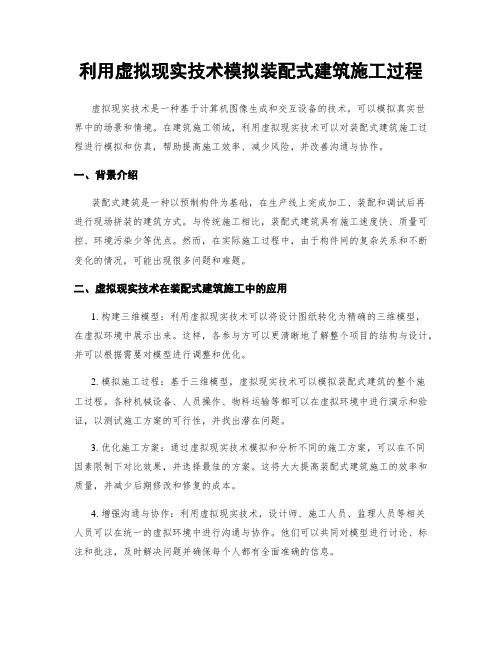 利用虚拟现实技术模拟装配式建筑施工过程

虚拟现实技术是一种基于计算机图像生成和交互设备的技术，可以模拟真实世界中的场景和情境。在建筑施工领域，利用虚拟现实技术可以对装配式建筑施工过程进行模拟和仿真，帮助提高施工效率、减少风险，并改善沟通与协作。

一、背景介绍

装配式建筑是一种以预制构件为基础，在生产线上完成加工、装配和调试后再进行现场拼装的建筑方式。与传统施工相比，装配式建筑具有施工速度快、质量可控、环境污染少等优点。然而，在实际施工过程中，由于构件间的复杂关系和不断变化的情况，可能出现很多问题和难题。

二、虚拟现实技术在装配式建筑施工中的应用

1. 构建三维模型：利用虚拟现实技术可以将设计图纸转化为精确的三维模型，在虚拟环境中展示出来。这样，各参与方可以更清晰地了解整个项目的结构与设计，并可以根据需要对模型进行调整和优化。

2. 模拟施工过程：基于三维模型，虚拟现实技术可以模拟装配式建筑的整个施工过程。各种机械设备、人员操作、物料运输等都可以在虚拟环境中进行演示和验证，以测试施工方案的可行性，并找出潜在问题。

3. 优化施工方案：通过虚拟现实技术模拟和分析不同的施工方案，可以在不同因素限制下对比效果，并选择最佳的方案。这将大大提高装配式建筑施工的效率和质量，并减少后期修改和修复的成本。

4. 增强沟通与协作：利用虚拟现实技术，设计师、施工人员、监理人员等相关人员可以在统一的虚拟环境中进行沟通与协作。他们可以共同对模型进行讨论、标注和批注，及时解决问题并确保每个人都有全面准确的信息。